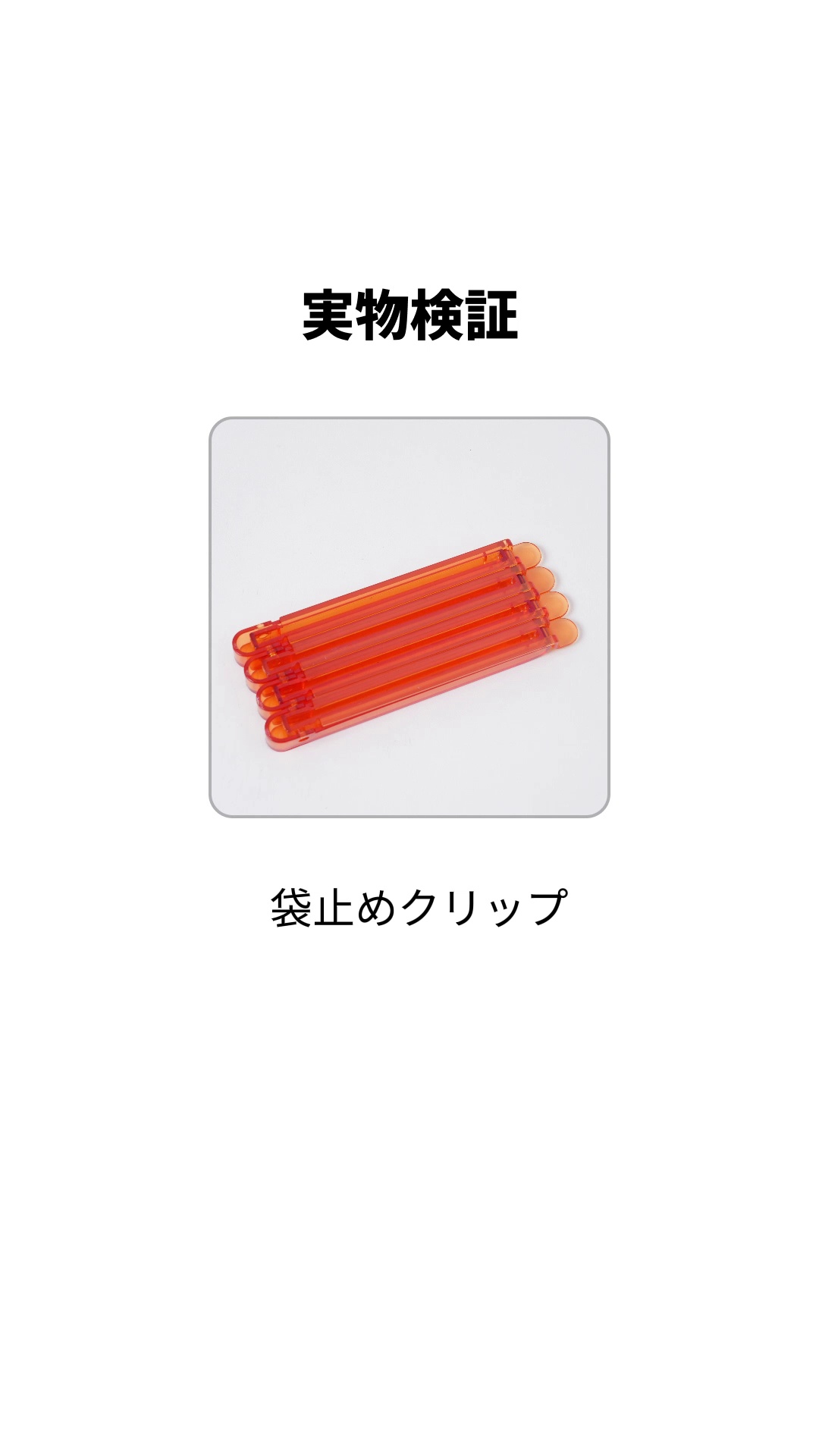 実物検証

袋止めクリップ